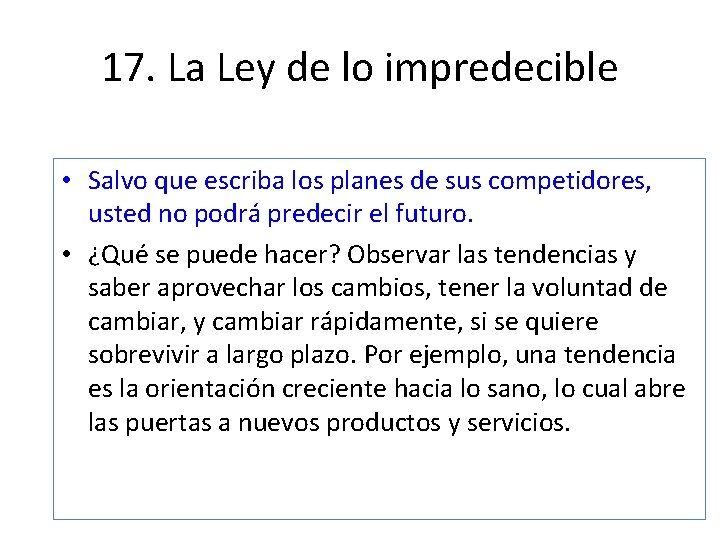 17. La Ley de lo impredecible

• Salvo que escriba los planes de sus competidores, usted no podrá predecir el futuro.

• ¿Qué se puede hacer? Observar las tendencias y saber aprovechar los cambios, tener la voluntad de cambiar, y cambiar rápidamente, si se quiere sobrevivir a largo plazo. Por ejemplo, una tendencia es la orientación creciente hacia lo sano, lo cual abre las puertas a nuevos productos y servicios.